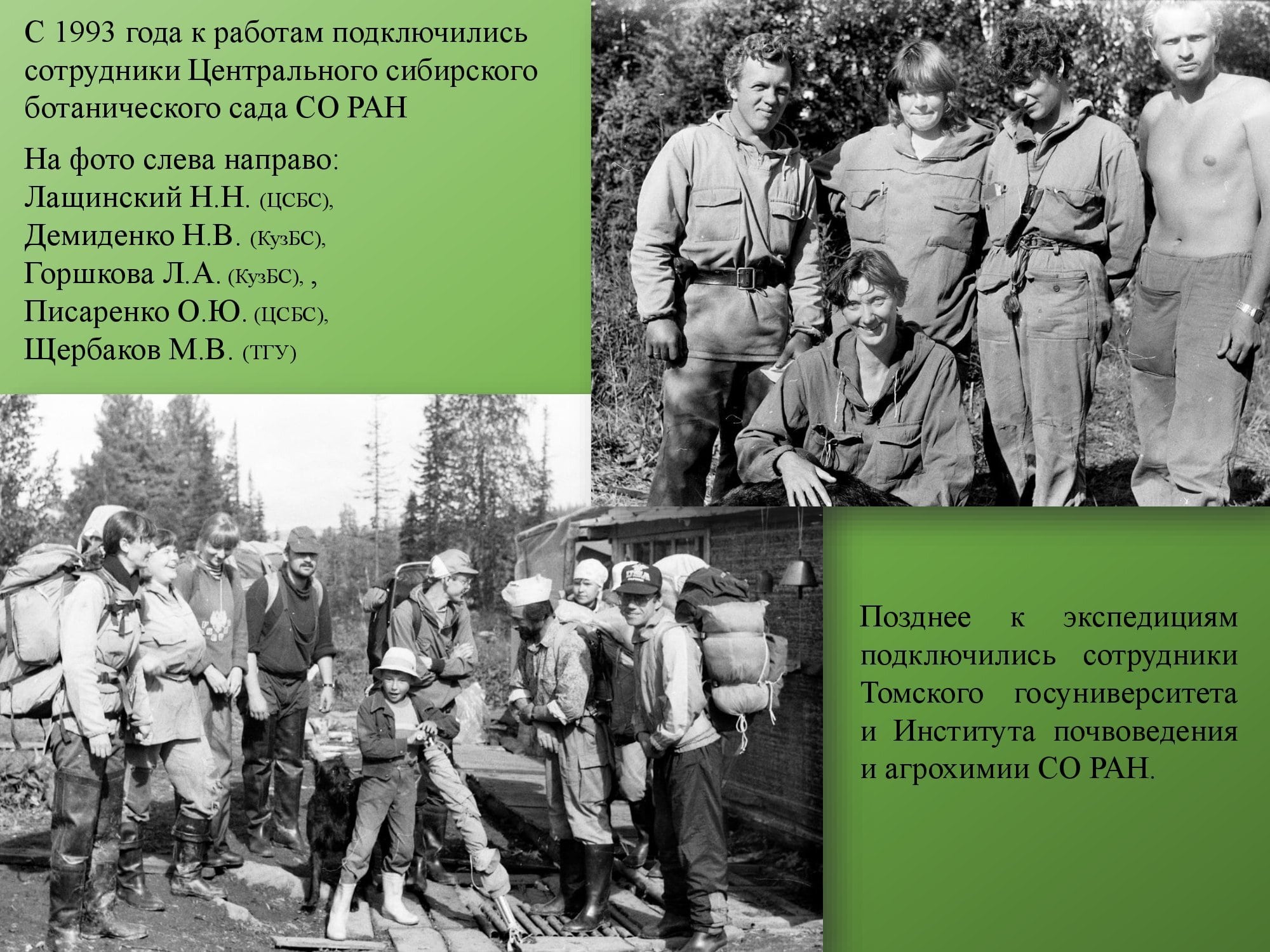 С 1993 года к работам подключились сотрудники Центрального сибирского ботанического сада СО РАН

На фото слева направо:
Лащинский Н.Н. (ЦСБС),
Демиденко Н.В. (КузБС),
Горшкова Л.А. (КузБС), ,
Писаренко О.Ю. (ЦСБС),
Щербаков М.В. (ТГУ)

Позднее к экспедициям подключились сотрудники Томского госуниверситета и Института почвоведения и агрохимии СО РАН.